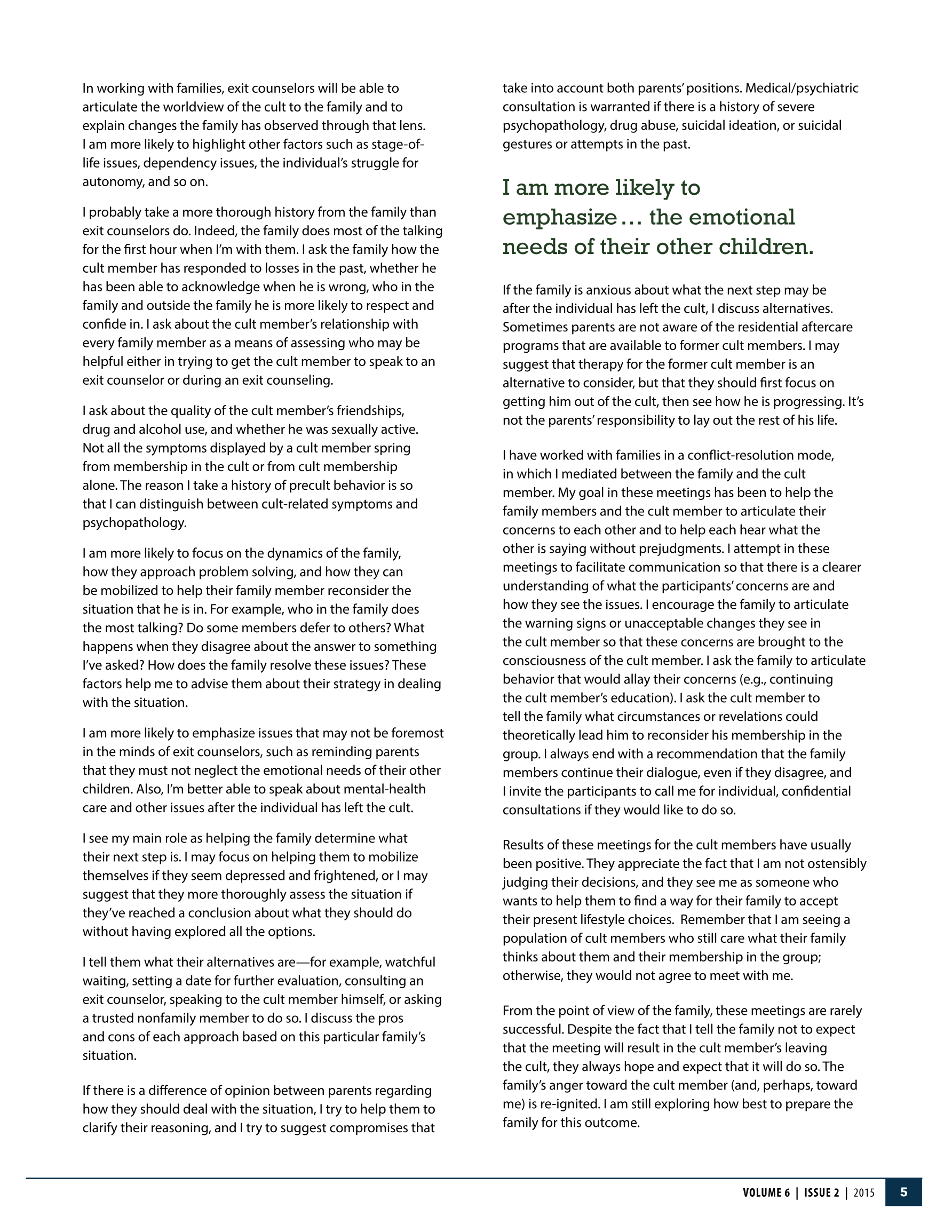 In working with families, exit counselors will be able to articulate the worldview of the cult to the family and to explain changes the family has observed through that lens. I am more likely to highlight other factors such as stage-of-life issues, dependency issues, the individual's struggle for autonomy, and so on.

I probably take a more thorough history from the family than exit counselors do. Indeed, the family does most of the talking for the first hour when I'm with them. I ask the family how the cult member has responded to losses in the past, whether he has been able to acknowledge when he is wrong, who in the family and outside the family he is more likely to respect and confide in. I ask about the cult member's relationship with every family member as a means of assessing who may be helpful either in trying to get the cult member to speak to an exit counselor or during an exit counseling.

I ask about the quality of the cult member's friendships, drug and alcohol use, and whether he was sexually active. Not all the symptoms displayed by a cult member spring from membership in the cult or from cult membership alone. The reason I take a history of precult behavior is so that I can distinguish between cult-related symptoms and psychopathology.

I am more likely to focus on the dynamics of the family, how they approach problem solving, and how they can be mobilized to help their family member reconsider the situation that he is in. For example, who in the family does the most talking? Do some members defer to others? What happens when they disagree about the answer to something I've asked? How does the family resolve these issues? These factors help me to advise them about their strategy in dealing with the situation.

I am more likely to emphasize issues that may not be foremost in the minds of exit counselors, such as reminding parents that they must not neglect the emotional needs of their other children. Also, I'm better able to speak about mental-health care and other issues after the individual has left the cult.

I see my main role as helping the family determine what their next step is. I may focus on helping them to mobilize themselves if they seem depressed and frightened, or I may suggest that they more thoroughly assess the situation if they've reached a conclusion about what they should do without having explored all the options.

I tell them what their alternatives are—for example, watchful waiting, setting a date for further evaluation, consulting an exit counselor, speaking to the cult member himself, or asking a trusted nonfamily member to do so. I discuss the pros and cons of each approach based on this particular family's situation.

If there is a difference of opinion between parents regarding how they should deal with the situation, I try to help them to clarify their reasoning, and I try to suggest compromises that take into account both parents' positions. Medical/psychiatric consultation is warranted if there is a history of severe psychopathology, drug abuse, suicidal ideation, or suicidal gestures or attempts in the past.

I am more likely to emphasize… the emotional needs of their other children.

If the family is anxious about what the next step may be after the individual has left the cult, I discuss alternatives. Sometimes parents are not aware of the residential aftercare programs that are available to former cult members. I may suggest that therapy for the former cult member is an alternative to consider, but that they should first focus on getting him out of the cult, then see how he is progressing. It's not the parents' responsibility to lay out the rest of his life.

I have worked with families in a conflict-resolution mode, in which I mediated between the family and the cult member. My goal in these meetings has been to help the family members and the cult member to articulate their concerns to each other and to help each hear what the other is saying without prejudgments. I attempt in these meetings to facilitate communication so that there is a clearer understanding of what the participants' concerns are and how they see the issues. I encourage the family to articulate the warning signs or unacceptable changes they see in the cult member so that these concerns are brought to the consciousness of the cult member. I ask the family to articulate behavior that would allay their concerns (e.g., continuing the cult member's education). I ask the cult member to tell the family what circumstances or revelations could theoretically lead him to reconsider his membership in the group. I always end with a recommendation that the family members continue their dialogue, even if they disagree, and I invite the participants to call me for individual, confidential consultations if they would like to do so.

Results of these meetings for the cult members have usually been positive. They appreciate the fact that I am not ostensibly judging their decisions, and they see me as someone who wants to help them to find a way for their family to accept their present lifestyle choices. Remember that I am seeing a population of cult members who still care what their family thinks about them and their membership in the group; otherwise, they would not agree to meet with me.

From the point of view of the family, these meetings are rarely successful. Despite the fact that I tell the family not to expect that the meeting will result in the cult member's leaving the cult, they always hope and expect that it will do so. The family's anger toward the cult member (and, perhaps, toward me) is re-ignited. I am still exploring how best to prepare the family for this outcome.

VOLUME 6 | ISSUE 2 | 2015 5